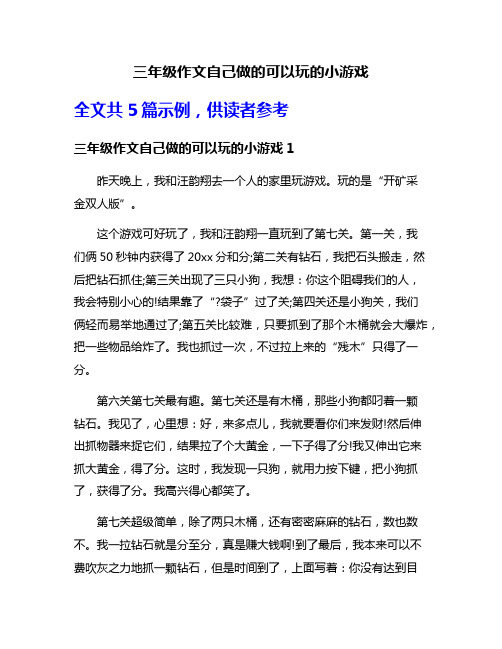 三年级作文自己做的可以玩的小游戏

全文共 5 篇示例，供读者参考

三年级作文自己做的可以玩的小游戏 1

昨天晚上，我和汪韵翔去一个人的家里玩游戏。玩的是“开矿采金双人版”。

这个游戏可好玩了，我和汪韵翔一直玩到了第七关。第一关，我们俩 50 秒钟内获得了 20xx 分和分;第二关有钻石，我把石头搬走，然后把钻石抓住;第三关出现了三只小狗，我想：你这个阻碍我们的人，我会特别小心的!结果靠了“?袋子”过了关;第四关还是小狗关，我们俩轻而易举地通过了;第五关比较难，只要抓到了那个木桶就会大爆炸，把一些物品给炸了。我也抓过一次，不过拉上来的“残木”只得了一分。

第六关第七关最有趣。第七关还是有木桶，那些小狗都叼着一颗钻石。我见了，心里想：好，来多点儿，我就要看你们来发财!然后伸出抓物器来捉它们，结果拉了个大黄金，一下子得了分!我又伸出它来抓大黄金，得了分。这时，我发现一只狗，就用力按下键，把小狗抓了，获得了分。我高兴得心都笑了。

第七关超级简单，除了两只木桶，还有密密麻麻的钻石，数也数不。我一拉钻石就是分至分，真是赚大钱啊!到了最后，我本来可以不费吹灰之力地抓一颗钻石，但是时间到了，上面写着：你没有达到目